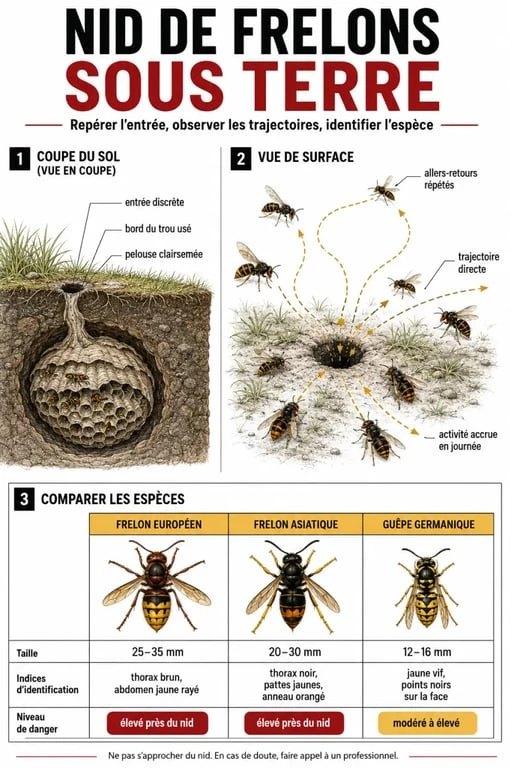 NID DE FRELONS
SOUS TERRE

Repérer l'entrée, observer les trajectoires, identifier l'espèce

1 COUPE DU SOL
(VUE EN COUPE)

entrée discrète
bord du trou usé
pelouse clairsemée

2 VUE DE SURFACE

allers-retours répétés
trajectoire directe
activité accrue en journée

3 COMPARER LES ESPÈCES

| | FRELON EUROPÉEN | FRELON ASIATIQUE | GUÊPE GERMANIQUE |
|---|---|---|---|
| Taille | 25–35 mm | 20–30 mm | 12–16 mm |
| Indices d'identification | thorax brun, abdomen jaune rayé | thorax noir, pattes jaunes, anneau orangé | jaune vif, points noirs sur la face |
| Niveau de danger | élevé près du nid | élevé près du nid | modéré à élevé |

Ne pas s'approcher du nid. En cas de doute, faire appel à un professionnel.